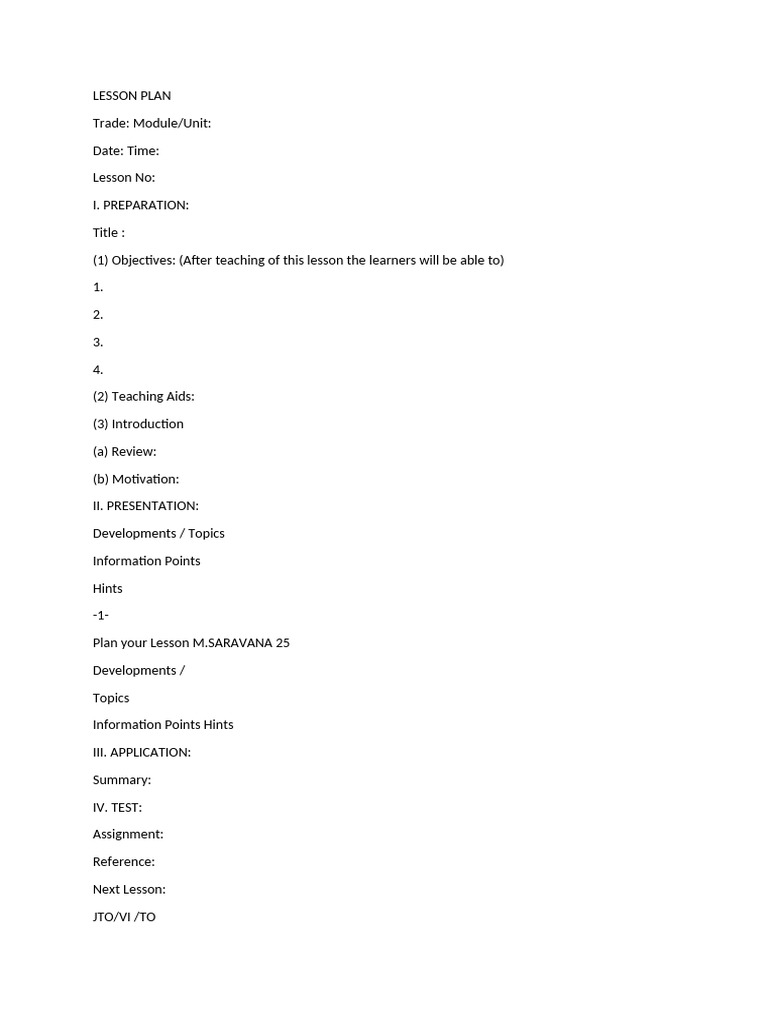 LESSON PLAN

Trade: Module/Unit:

Date: Time:

Lesson No:

I. PREPARATION:

Title :

(1) Objectives: (After teaching of this lesson the learners will be able to)

1.

2.

3.

4.

(2) Teaching Aids:

(3) Introduction

(a) Review:

(b) Motivation:

II. PRESENTATION:

Developments / Topics

Information Points

Hints

-1-

Plan your Lesson M.SARAVANA 25

Developments /

Topics

Information Points Hints

III. APPLICATION:

Summary:

IV. TEST:

Assignment:

Reference:

Next Lesson:

JTO/VI /TO